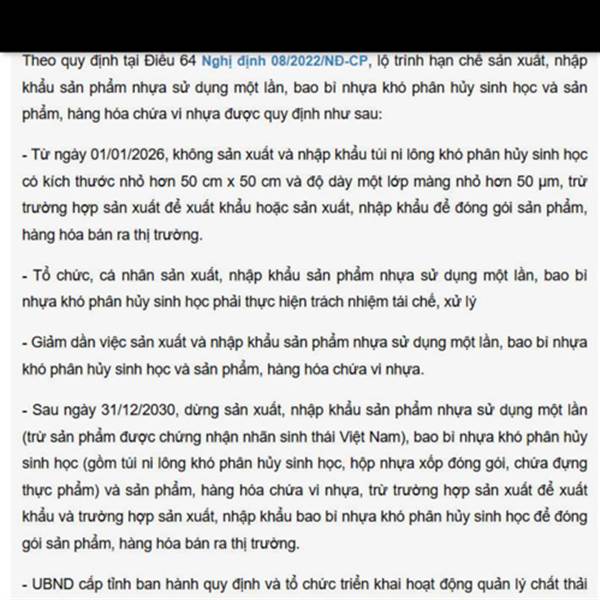 Theo quy định tại Điều 64 Nghị định 08/2022/NĐ-CP, lộ trình hạn chế sản xuất, nhập khẩu sản phẩm nhựa sử dụng một lần, bao bì nhựa khó phân hủy sinh học và sản phẩm, hàng hóa chứa vi nhựa được quy định như sau:

- Từ ngày 01/01/2026, không sản xuất và nhập khẩu túi ni lông khó phân hủy sinh học có kích thước nhỏ hơn 50 cm x 50 cm và độ dày một lớp màng nhỏ hơn 50 μm, trừ trường hợp sản xuất để xuất khẩu hoặc sản xuất, nhập khẩu để đóng gói sản phẩm, hàng hóa bán ra thị trường.

- Tổ chức, cá nhân sản xuất, nhập khẩu sản phẩm nhựa sử dụng một lần, bao bì nhựa khó phân hủy sinh học phải thực hiện trách nhiệm tái chế, xử lý

- Giảm dần việc sản xuất và nhập khẩu sản phẩm nhựa sử dụng một lần, bao bì nhựa khó phân hủy sinh học và sản phẩm, hàng hóa chứa vi nhựa.

- Sau ngày 31/12/2030, dừng sản xuất, nhập khẩu sản phẩm nhựa sử dụng một lần (trừ sản phẩm được chứng nhận nhãn sinh thái Việt Nam), bao bì nhựa khó phân hủy sinh học (gồm túi ni lông khó phân hủy sinh học, hộp nhựa xốp đóng gói, chứa đựng thực phẩm) và sản phẩm, hàng hóa chứa vi nhựa, trừ trường hợp sản xuất để xuất khẩu và trường hợp sản xuất, nhập khẩu bao bì nhựa khó phân hủy sinh học để đóng gói sản phẩm, hàng hóa bán ra thị trường.

- UBND cấp tỉnh ban hành quy định và tổ chức triển khai hoạt động quản lý chất thải